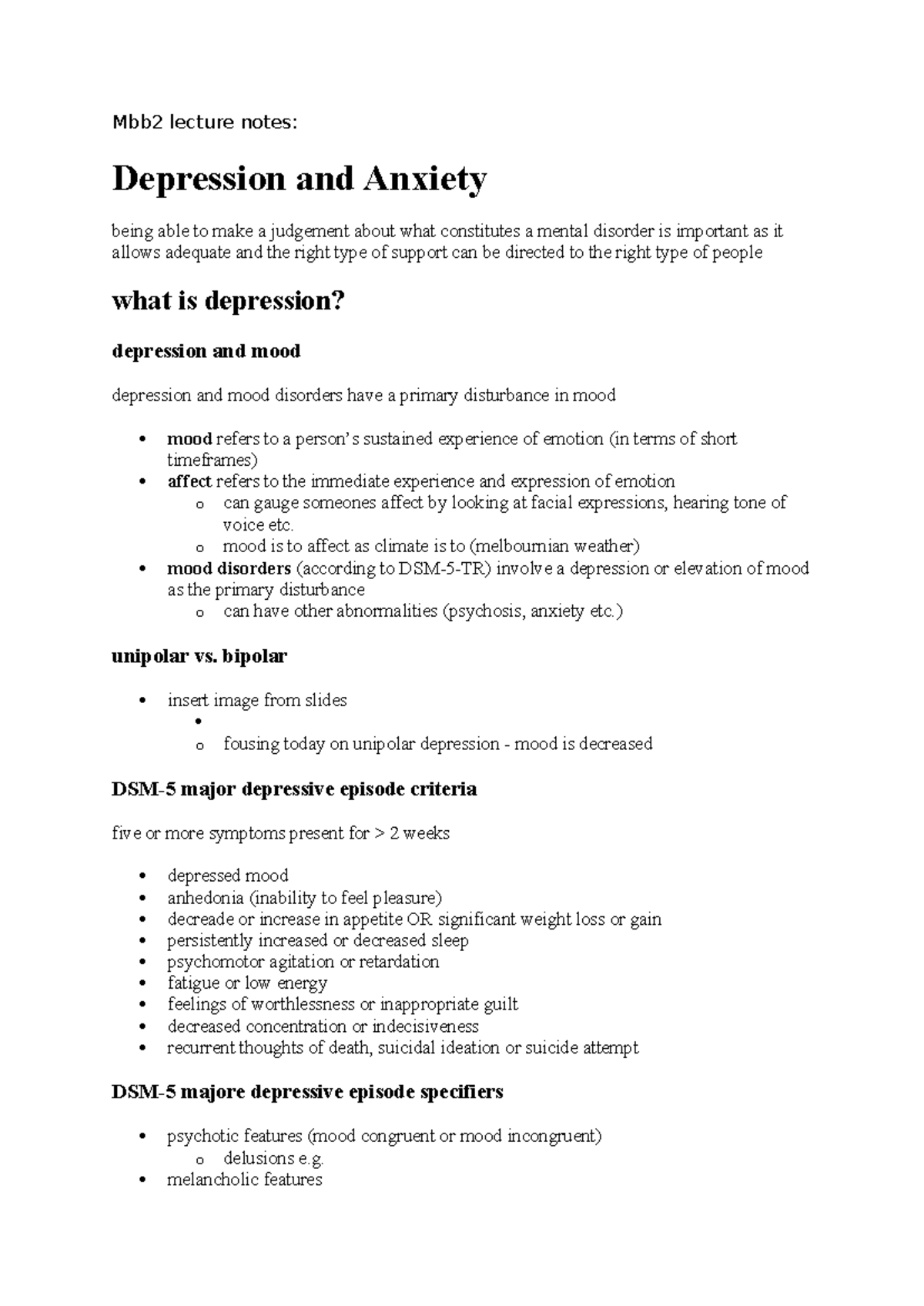 Mbb2 lecture notes:

Depression and Anxiety

being able to make a judgement about what constitutes a mental disorder is important as it allows adequate and the right type of support can be directed to the right type of people

what is depression?

depression and mood

depression and mood disorders have a primary disturbance in mood

• mood refers to a person's sustained experience of emotion (in terms of short timeframes)
• affect refers to the immediate experience and expression of emotion
o can gauge someones affect by looking at facial expressions, hearing tone of voice etc.
o mood is to affect as climate is to (melbournian weather)
• mood disorders (according to DSM-5-TR) involve a depression or elevation of mood as the primary disturbance
o can have other abnormalities (psychosis, anxiety etc.)

unipolar vs. bipolar

• insert image from slides
•
o fousing today on unipolar depression - mood is decreased

DSM-5 major depressive episode criteria

five or more symptoms present for > 2 weeks

• depressed mood
• anhedonia (inability to feel pleasure)
• decreade or increase in appetite OR significant weight loss or gain
• persistently increased or decreased sleep
• psychomotor agitation or retardation
• fatigue or low energy
• feelings of worthlessness or inappropriate guilt
• decreased concentration or indecisiveness
• recurrent thoughts of death, suicidal ideation or suicide attempt

DSM-5 majore depressive episode specifiers

• psychotic features (mood congruent or mood incongruent)
o delusions e.g.
• melancholic features